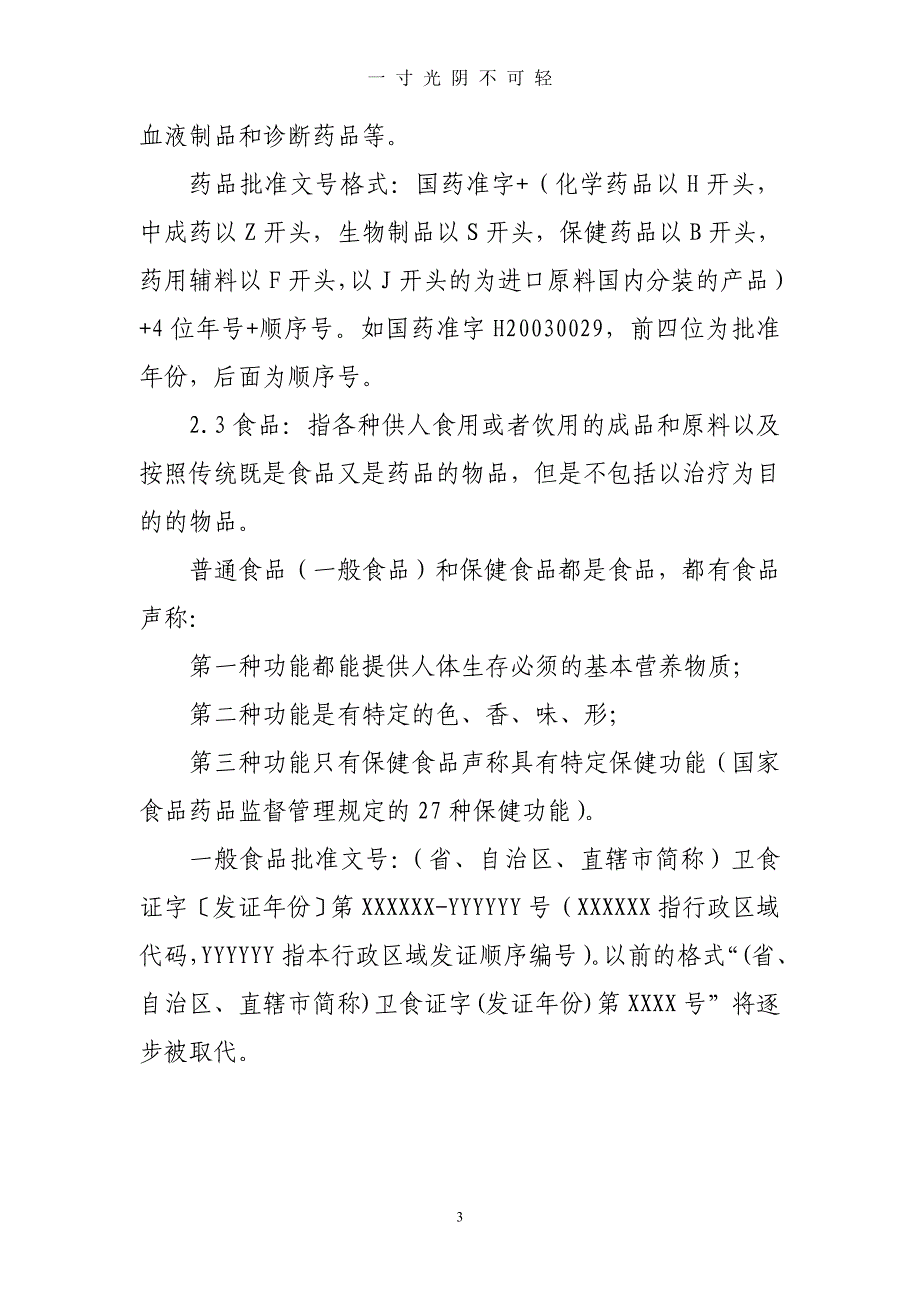 一寸光阴不可轻

血液制品和诊断药品等。

药品批准文号格式：国药准字+（化学药品以H开头，中成药以Z开头，生物制品以S开头，保健药品以B开头，药用辅料以F开头，以J开头的为进口原料国内分装的产品）+4位年号+顺序号。如国药准字H20030029，前四位为批准年份，后面为顺序号。

2.3食品：指各种供人食用或者饮用的成品和原料以及按照传统既是食品又是药品的物品，但是不包括以治疗为目的的物品。

普通食品（一般食品）和保健食品都是食品，都有食品声称：

第一种功能都能提供人体生存必须的基本营养物质；

第二种功能是有特定的色、香、味、形；

第三种功能只有保健食品声称具有特定保健功能（国家食品药品监督管理规定的27种保健功能）。

一般食品批准文号：（省、自治区、直辖市简称）卫食证字〔发证年份〕第XXXXXX-YYYYYY号（XXXXXX指行政区域代码，YYYYYY指本行政区域发证顺序编号）。以前的格式“（省、自治区、直辖市简称）卫食证字（发证年份）第XXXX号”将逐步被取代。

3